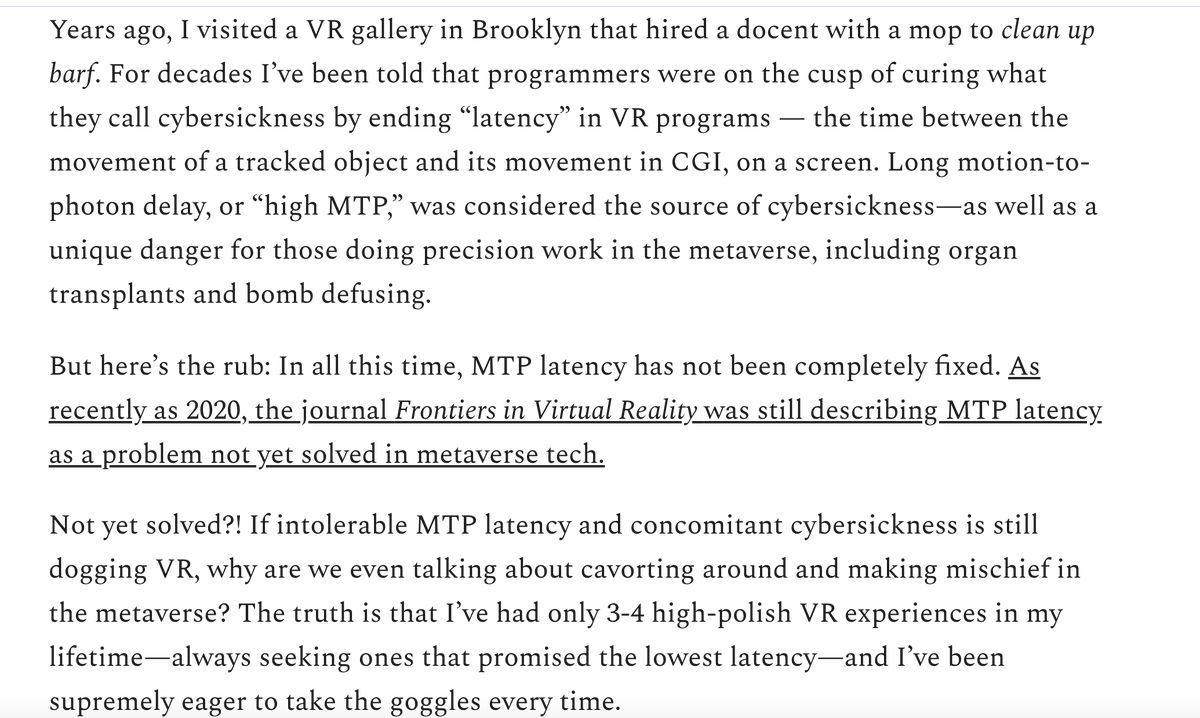 Years ago, I visited a VR gallery in Brooklyn that hired a docent with a mop to clean up barf. For decades I've been told that programmers were on the cusp of curing what they call cybersickness by ending "latency" in VR programs — the time between the movement of a tracked object and its movement in CGI, on a screen. Long motion-to-photon delay, or "high MTP," was considered the source of cybersickness—as well as a unique danger for those doing precision work in the metaverse, including organ transplants and bomb defusing.

But here's the rub: In all this time, MTP latency has not been completely fixed. As recently as 2020, the journal Frontiers in Virtual Reality was still describing MTP latency as a problem not yet solved in metaverse tech.

Not yet solved?! If intolerable MTP latency and concomitant cybersickness is still dogging VR, why are we even talking about cavorting around and making mischief in the metaverse? The truth is that I've had only 3-4 high-polish VR experiences in my lifetime—always seeking ones that promised the lowest latency—and I've been supremely eager to take the goggles every time.